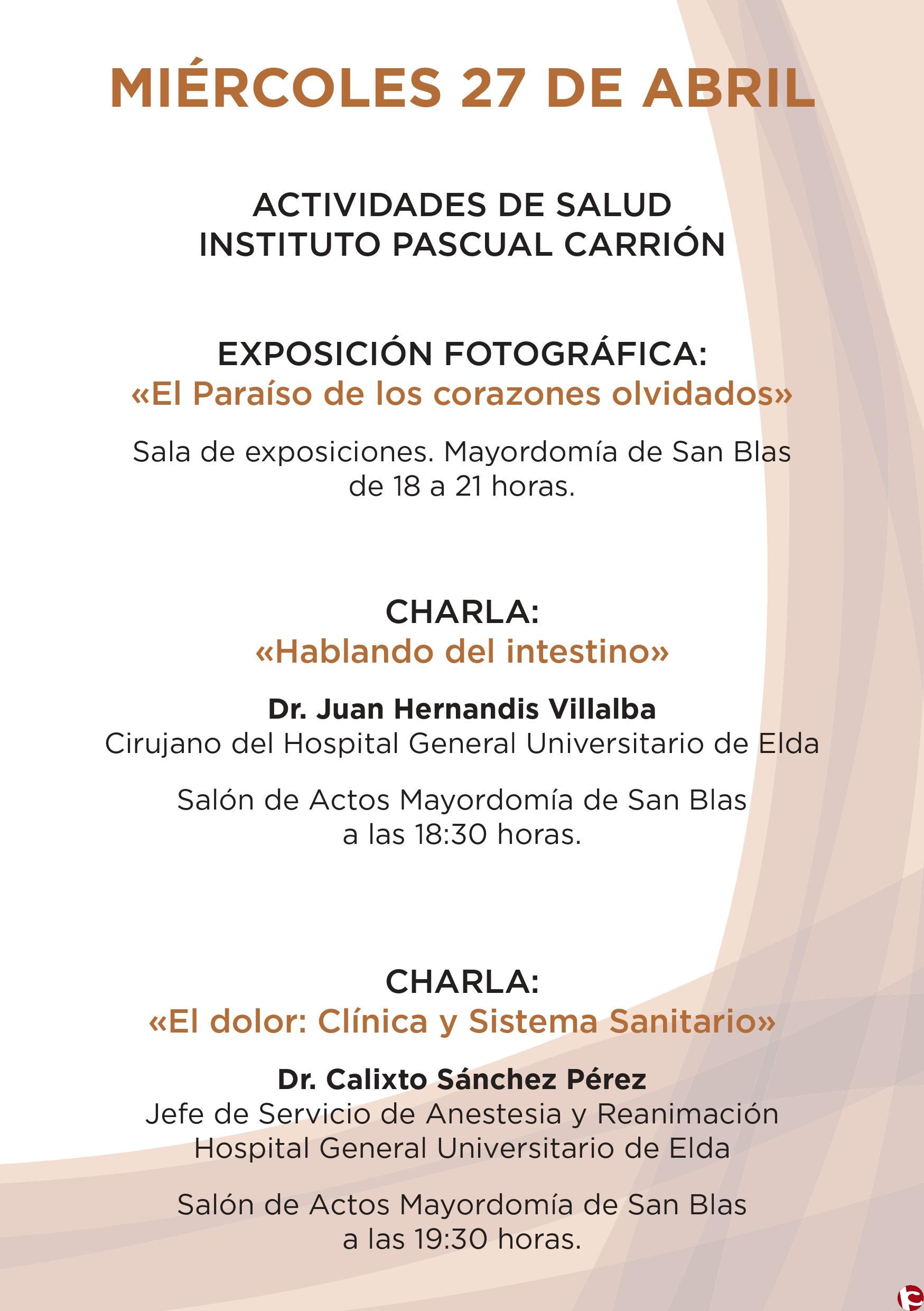 MIÉRCOLES 27 DE ABRIL

ACTIVIDADES DE SALUD
INSTITUTO PASCUAL CARRIÓN

EXPOSICIÓN FOTOGRÁFICA:
«El Paraíso de los corazones olvidados»

Sala de exposiciones. Mayordomía de San Blas
de 18 a 21 horas.

CHARLA:
«Hablando del intestino»

Dr. Juan Hernandis Villalba
Cirujano del Hospital General Universitario de Elda

Salón de Actos Mayordomía de San Blas
a las 18:30 horas.

CHARLA:
«El dolor: Clínica y Sistema Sanitario»

Dr. Calixto Sánchez Pérez
Jefe de Servicio de Anestesia y Reanimación
Hospital General Universitario de Elda

Salón de Actos Mayordomía de San Blas
a las 19:30 horas.